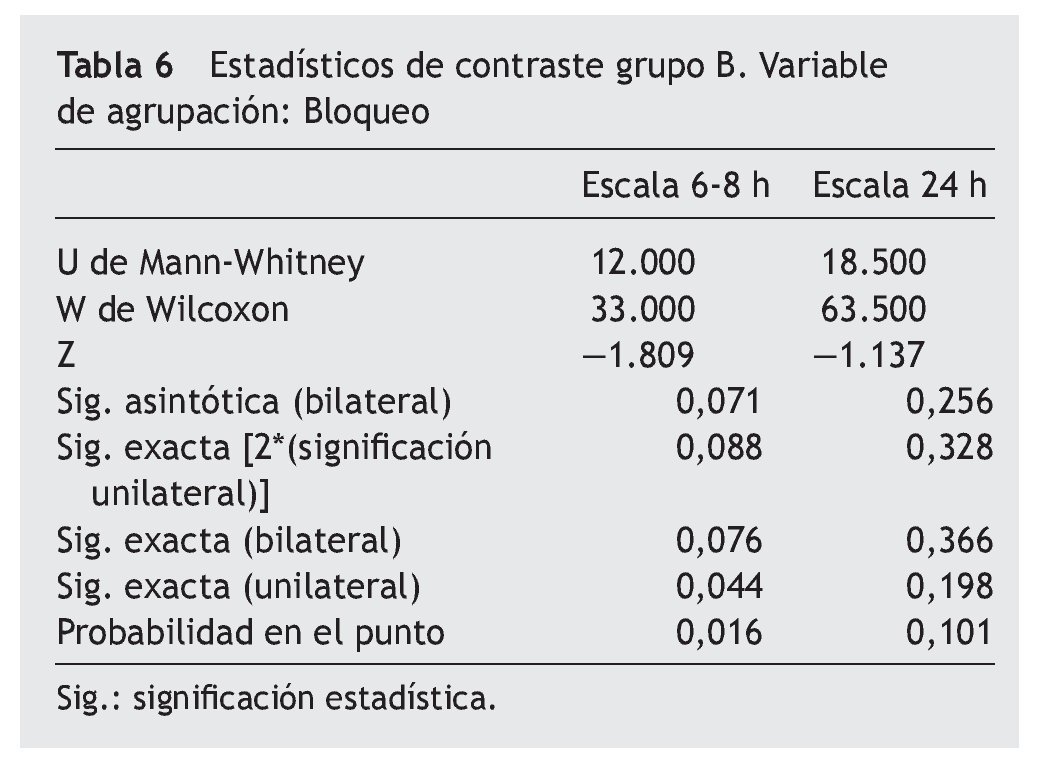 Tabla 6 Estadísticos de contraste grupo B. Variable de agrupación: Bloqueo

| | Escala 6-8 h | Escala 24 h |
|---|---|---|
| U de Mann-Whitney | 12.000 | 18.500 |
| W de Wilcoxon | 33.000 | 63.500 |
| Z | −1.809 | −1.137 |
| Sig. asintótica (bilateral) | 0,071 | 0,256 |
| Sig. exacta [2*(significación unilateral)] | 0,088 | 0,328 |
| Sig. exacta (bilateral) | 0,076 | 0,366 |
| Sig. exacta (unilateral) | 0,044 | 0,198 |
| Probabilidad en el punto | 0,016 | 0,101 |

Sig.: significación estadística.